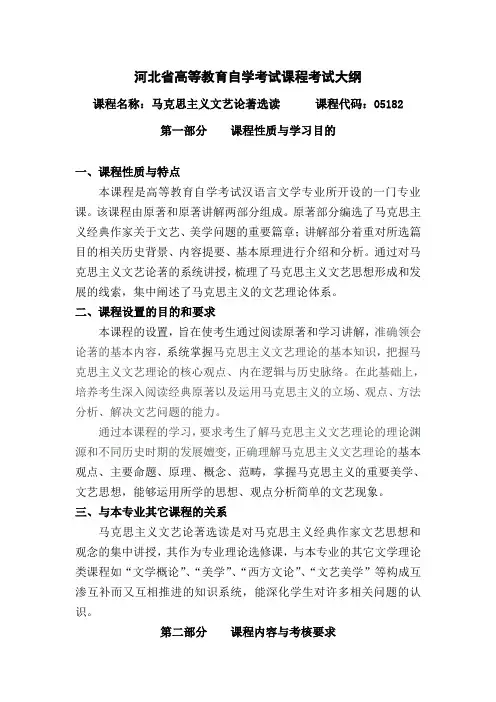 河北省高等教育自学考试课程考试大纲

课程名称：马克思主义文艺论著选读　　　课程代码：05182

第一部分　　课程性质与学习目的

一、课程性质与特点

本课程是高等教育自学考试汉语言文学专业所开设的一门专业课。该课程由原著和原著讲解两部分组成。原著部分编选了马克思主义经典作家关于文艺、美学问题的重要篇章；讲解部分着重对所选篇目的相关历史背景、内容提要、基本原理进行介绍和分析。通过对马克思主义文艺论著的系统讲授，梳理了马克思主义文艺思想形成和发展的线索，集中阐述了马克思主义的文艺理论体系。

二、课程设置的目的和要求

本课程的设置，旨在使考生通过阅读原著和学习讲解，准确领会论著的基本内容，系统掌握马克思主义文艺理论的基本知识，把握马克思主义文艺理论的核心观点、内在逻辑与历史脉络。在此基础上，培养考生深入阅读经典原著以及运用马克思主义的立场、观点、方法分析、解决文艺问题的能力。

通过本课程的学习，要求考生了解马克思主义文艺理论的理论渊源和不同历史时期的发展嬗变，正确理解马克思主义文艺理论的基本观点、主要命题、原理、概念、范畴，掌握马克思主义的重要美学、文艺思想，能够运用所学的思想、观点分析简单的文艺现象。

三、与本专业其它课程的关系

马克思主义文艺论著选读是对马克思主义经典作家文艺思想和观念的集中讲授，其作为专业理论选修课，与本专业的其它文学理论类课程如“文学概论”、“美学”、“西方文论”、“文艺美学”等构成互渗互补而又互相推进的知识系统，能深化学生对许多相关问题的认识。

第二部分　　课程内容与考核要求